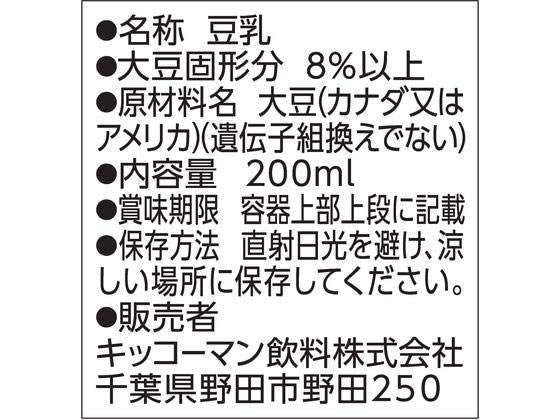 ●名称　豆乳
●大豆固形分　8%以上
●原材料名　大豆(カナダ又はアメリカ)(遺伝子組換えでない)
●内容量　200ml
●賞味期限　容器上部上段に記載
●保存方法　直射日光を避け、涼しい場所に保存してください。
●販売者
キッコーマン飲料株式会社
千葉県野田市野田250